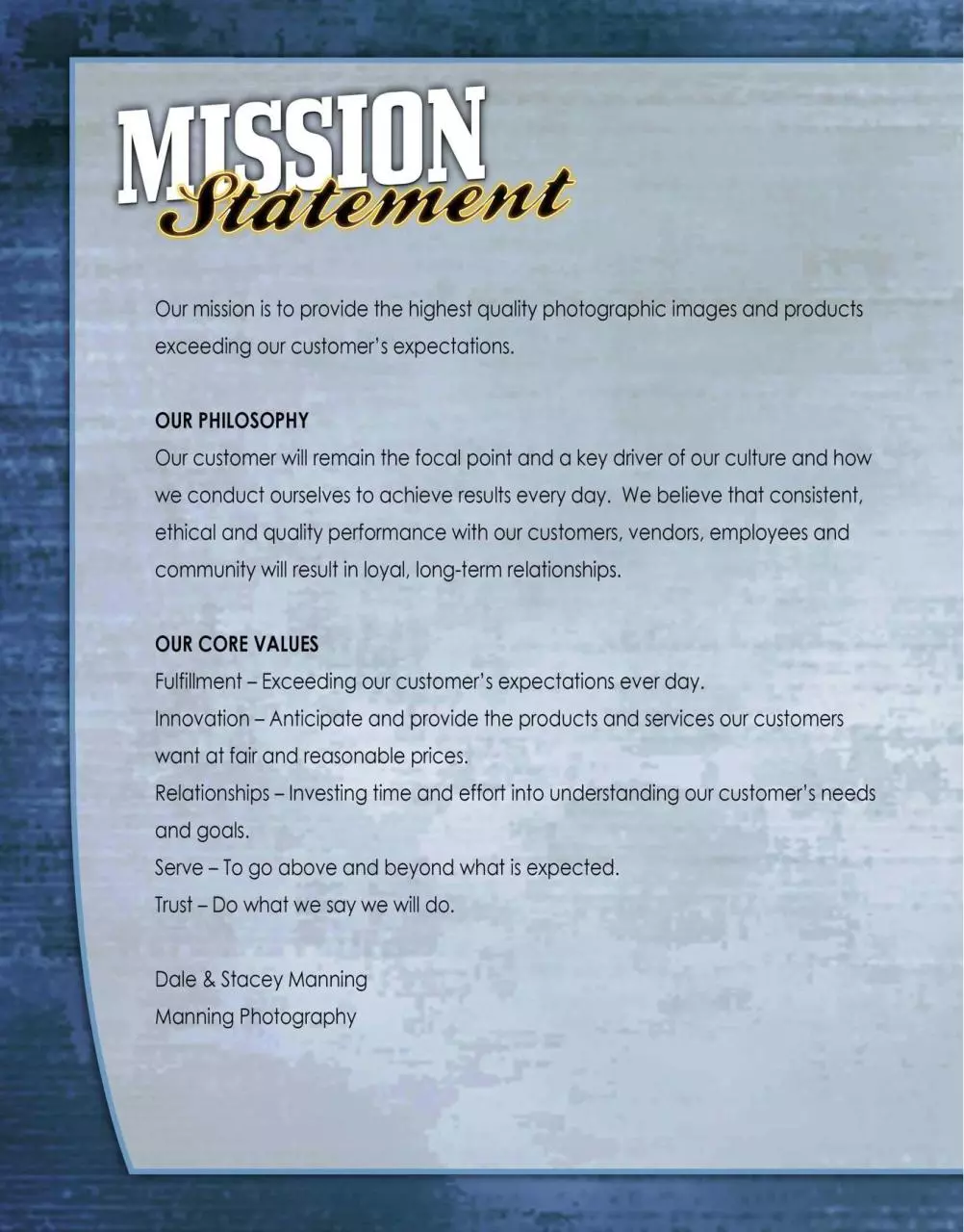 MISSION
Statement

Our mission is to provide the highest quality photographic images and products exceeding our customer's expectations.

OUR PHILOSOPHY
Our customer will remain the focal point and a key driver of our culture and how we conduct ourselves to achieve results every day. We believe that consistent, ethical and quality performance with our customers, vendors, employees and community will result in loyal, long-term relationships.

OUR CORE VALUES
Fulfillment – Exceeding our customer's expectations ever day.
Innovation – Anticipate and provide the products and services our customers want at fair and reasonable prices.
Relationships – Investing time and effort into understanding our customer's needs and goals.
Serve – To go above and beyond what is expected.
Trust – Do what we say we will do.

Dale & Stacey Manning
Manning Photography